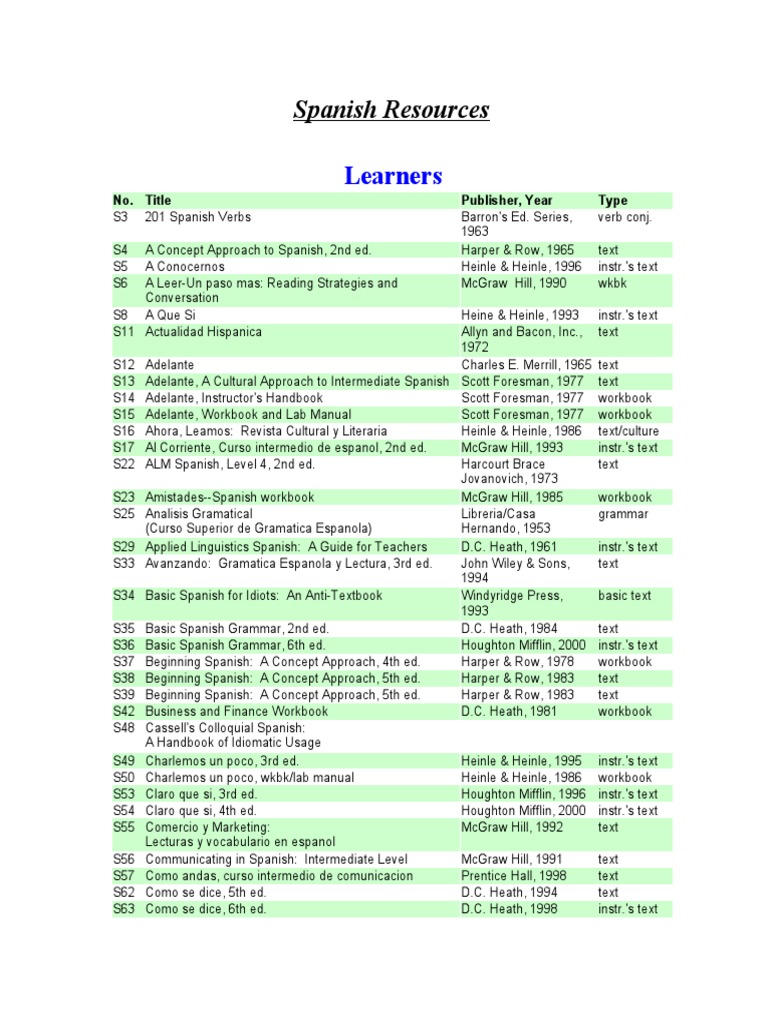 Spanish Resources

Learners

| No. | Title | Publisher, Year | Type |
|---|---|---|---|
| S3 | 201 Spanish Verbs | Barron's Ed. Series, 1963 | verb conj. |
| S4 | A Concept Approach to Spanish, 2nd ed. | Harper & Row, 1965 | text |
| S5 | A Conocernos | Heinle & Heinle, 1996 | instr.'s text |
| S6 | A Leer-Un paso mas: Reading Strategies and Conversation | McGraw Hill, 1990 | wkbk |
| S8 | A Que Si | Heine & Heinle, 1993 | instr.'s text |
| S11 | Actualidad Hispanica | Allyn and Bacon, Inc., 1972 | text |
| S12 | Adelante | Charles E. Merrill, 1965 | text |
| S13 | Adelante, A Cultural Approach to Intermediate Spanish | Scott Foresman, 1977 | text |
| S14 | Adelante, Instructor's Handbook | Scott Foresman, 1977 | workbook |
| S15 | Adelante, Workbook and Lab Manual | Scott Foresman, 1977 | workbook |
| S16 | Ahora, Leamos: Revista Cultural y Literaria | Heinle & Heinle, 1986 | text/culture |
| S17 | Al Corriente, Curso intermedio de espanol, 2nd ed. | McGraw Hill, 1993 | instr.'s text |
| S22 | ALM Spanish, Level 4, 2nd ed. | Harcourt Brace Jovanovich, 1973 | text |
| S23 | Amistades--Spanish workbook | McGraw Hill, 1985 | workbook |
| S25 | Analisis Gramatical (Curso Superior de Gramatica Espanola) | Libreria/Casa Hernando, 1953 | grammar |
| S29 | Applied Linguistics Spanish: A Guide for Teachers | D.C. Heath, 1961 | instr.'s text |
| S33 | Avanzando: Gramatica Espanola y Lectura, 3rd ed. | John Wiley & Sons, 1994 | text |
| S34 | Basic Spanish for Idiots: An Anti-Textbook | Windyridge Press, 1993 | basic text |
| S35 | Basic Spanish Grammar, 2nd ed. | D.C. Heath, 1984 | text |
| S36 | Basic Spanish Grammar, 6th ed. | Houghton Mifflin, 2000 | instr.'s text |
| S37 | Beginning Spanish: A Concept Approach, 4th ed. | Harper & Row, 1978 | workbook |
| S38 | Beginning Spanish: A Concept Approach, 5th ed. | Harper & Row, 1983 | text |
| S39 | Beginning Spanish: A Concept Approach, 5th ed. | Harper & Row, 1983 | text |
| S42 | Business and Finance Workbook | D.C. Heath, 1981 | workbook |
| S48 | Cassell's Colloquial Spanish: A Handbook of Idiomatic Usage | | |
| S49 | Charlemos un poco, 3rd ed. | Heinle & Heinle, 1995 | instr.'s text |
| S50 | Charlemos un poco, wkbk/lab manual | Heinle & Heinle, 1986 | workbook |
| S53 | Claro que si, 3rd ed. | Houghton Mifflin, 1996 | instr.'s text |
| S54 | Claro que si, 4th ed. | Houghton Mifflin, 2000 | instr.'s text |
| S55 | Comercio y Marketing: Lecturas y vocabulario en espanol | McGraw Hill, 1992 | text |
| S56 | Communicating in Spanish: Intermediate Level | McGraw Hill, 1991 | text |
| S57 | Como andas, curso intermedio de comunicacion | Prentice Hall, 1998 | text |
| S62 | Como se dice, 5th ed. | D.C. Heath, 1994 | text |
| S63 | Como se dice, 6th ed. | D.C. Heath, 1998 | instr.'s text |